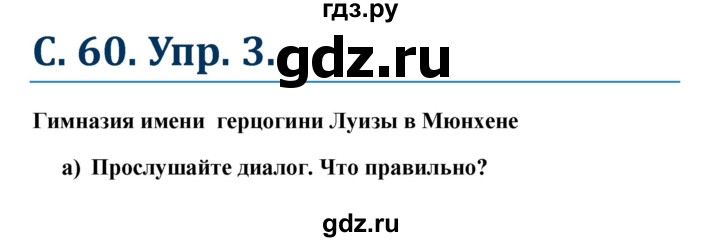 гдз.ру

С. 60. Упр. 3. gdz.ru

Гимназия имени герцогини Луизы в Мюнхене

а) Прослушайте диалог. Что правильно?

gdz.ru